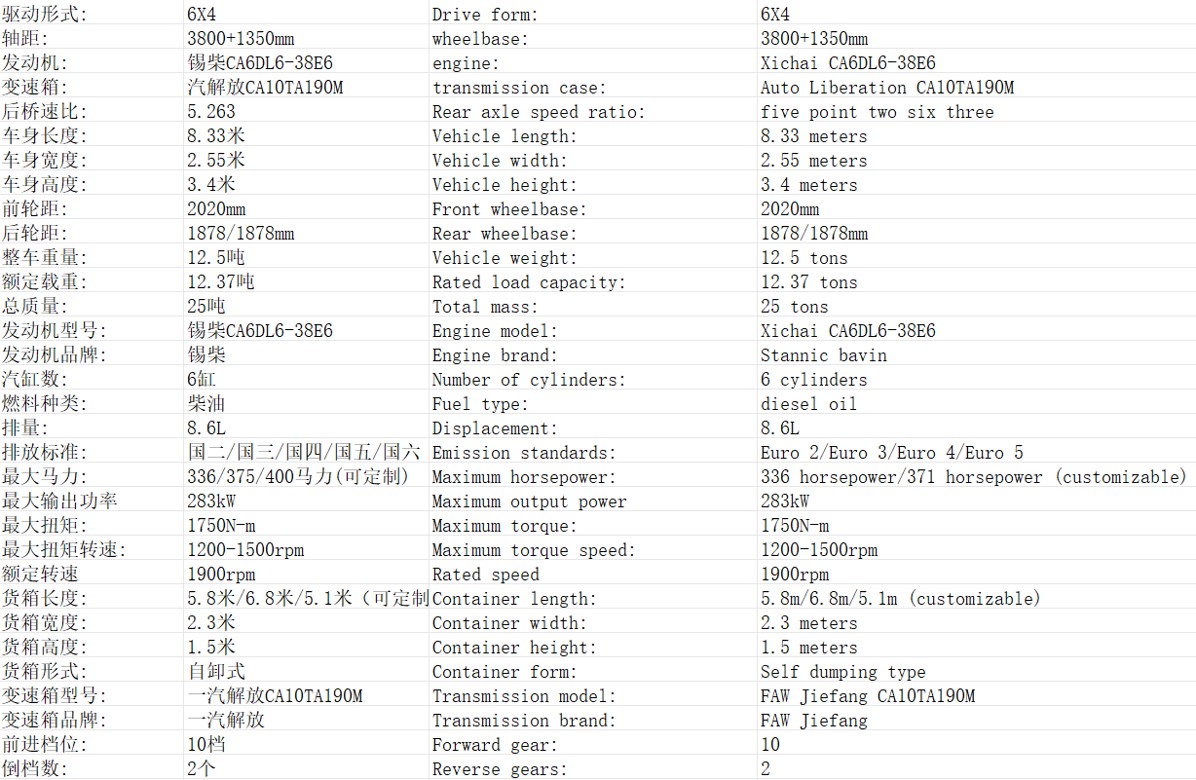 | 驱动形式: | 6X4 | Drive form: | 6X4 |
|---|---|---|---|
| 轴距: | 3800+1350mm | wheelbase: | 3800+1350mm |
| 发动机: | 锡柴CA6DL6-38E6 | engine: | Xichai CA6DL6-38E6 |
| 变速箱: | 汽解放CA10TA190M | transmission case: | Auto Liberation CA10TA190M |
| 后桥速比: | 5.263 | Rear axle speed ratio: | five point two six three |
| 车身长度: | 8.33米 | Vehicle length: | 8.33 meters |
| 车身宽度: | 2.55米 | Vehicle width: | 2.55 meters |
| 车身高度: | 3.4米 | Vehicle height: | 3.4 meters |
| 前轮距: | 2020mm | Front wheelbase: | 2020mm |
| 后轮距: | 1878/1878mm | Rear wheelbase: | 1878/1878mm |
| 整车重量: | 12.5吨 | Vehicle weight: | 12.5 tons |
| 额定载重: | 12.37吨 | Rated load capacity: | 12.37 tons |
| 总质量: | 25吨 | Total mass: | 25 tons |
| 发动机型号: | 锡柴CA6DL6-38E6 | Engine model: | Xichai CA6DL6-38E6 |
| 发动机品牌: | 锡柴 | Engine brand: | Stannic bavin |
| 汽缸数: | 6缸 | Number of cylinders: | 6 cylinders |
| 燃料种类: | 柴油 | Fuel type: | diesel oil |
| 排量: | 8.6L | Displacement: | 8.6L |
| 排放标准: | 国二/国三/国四/国五/国六 | Emission standards: | Euro 2/Euro 3/Euro 4/Euro 5 |
| 最大马力: | 336/375/400马力(可定制) | Maximum horsepower: | 336 horsepower/371 horsepower (customizable) |
| 最大输出功率 | 283kW | Maximum output power | 283kW |
| 最大扭矩: | 1750N-m | Maximum torque: | 1750N-m |
| 最大扭矩转速: | 1200-1500rpm | Maximum torque speed: | 1200-1500rpm |
| 额定转速 | 1900rpm | Rated speed | 1900rpm |
| 货箱长度: | 5.8米/6.8米/5.1米（可定制 | Container length: | 5.8m/6.8m/5.1m (customizable) |
| 货箱宽度: | 2.3米 | Container width: | 2.3 meters |
| 货箱高度: | 1.5米 | Container height: | 1.5 meters |
| 货箱形式: | 自卸式 | Container form: | Self dumping type |
| 变速箱型号: | 一汽解放CA10TA190M | Transmission model: | FAW Jiefang CA10TA190M |
| 变速箱品牌: | 一汽解放 | Transmission brand: | FAW Jiefang |
| 前进档位: | 10档 | Forward gear: | 10 |
| 倒档数: | 2个 | Reverse gears: | 2 |